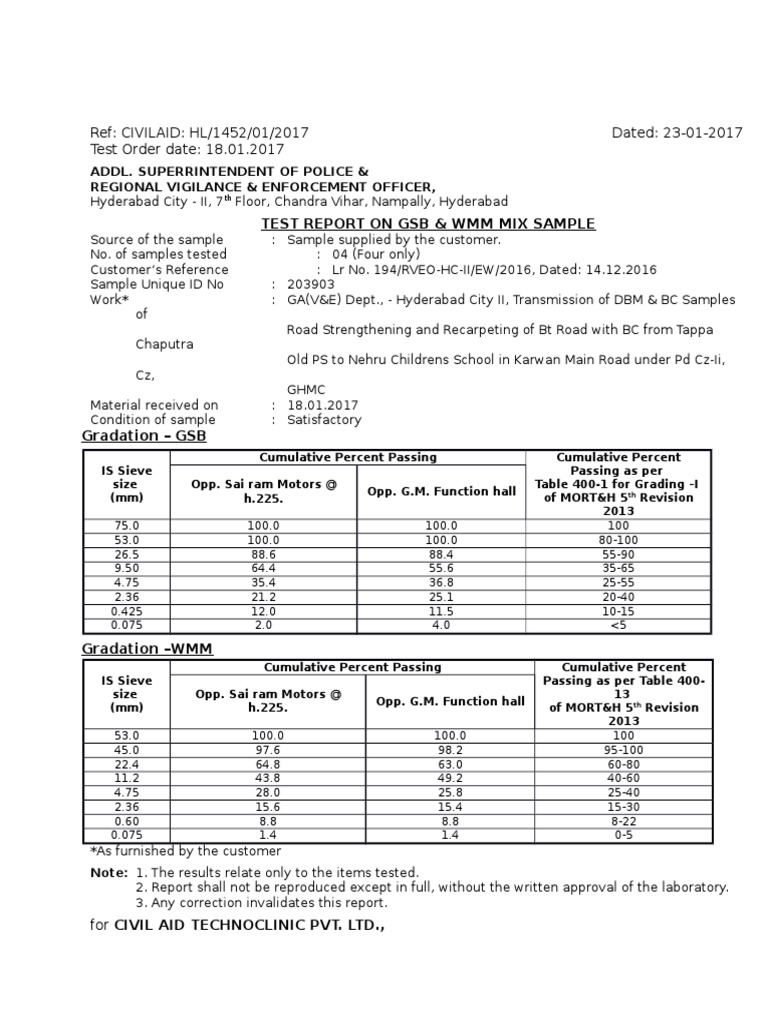 Ref: CIVILAID: HL/1452/01/2017 Dated: 23-01-2017
Test Order date: 18.01.2017

ADDL. SUPERRINTENDENT OF POLICE &
REGIONAL VIGILANCE & ENFORCEMENT OFFICER,
Hyderabad City - II, 7$^{th}$ Floor, Chandra Vihar, Nampally, Hyderabad

TEST REPORT ON GSB & WMM MIX SAMPLE

Source of the sample : Sample supplied by the customer.
No. of samples tested : 04 (Four only)
Customer's Reference : Lr No. 194/RVEO-HC-II/EW/2016, Dated: 14.12.2016
Sample Unique ID No : 203903
Work* : GA(V&E) Dept., - Hyderabad City II, Transmission of DBM & BC Samples of
Road Strengthening and Recarpeting of Bt Road with BC from Tappa Chaputra
Old PS to Nehru Childrens School in Karwan Main Road under Pd Cz-Ii, Cz,
GHMC
Material received on : 18.01.2017
Condition of sample : Satisfactory

Gradation – GSB

| IS Sieve size (mm) | Cumulative Percent Passing | | Cumulative Percent Passing as per Table 400-1 for Grading -I of MORT&H 5$^{th}$ Revision 2013 |
|---|---|---|---|
| | Opp. Sai ram Motors @ h.225. | Opp. G.M. Function hall | |
| 75.0 | 100.0 | 100.0 | 100 |
| 53.0 | 100.0 | 100.0 | 80-100 |
| 26.5 | 88.6 | 88.4 | 55-90 |
| 9.50 | 64.4 | 55.6 | 35-65 |
| 4.75 | 35.4 | 36.8 | 25-55 |
| 2.36 | 21.2 | 25.1 | 20-40 |
| 0.425 | 12.0 | 11.5 | 10-15 |
| 0.075 | 2.0 | 4.0 | <5 |

Gradation –WMM

| IS Sieve size (mm) | Cumulative Percent Passing | | Cumulative Percent Passing as per Table 400-13 of MORT&H 5$^{th}$ Revision 2013 |
|---|---|---|---|
| | Opp. Sai ram Motors @ h.225. | Opp. G.M. Function hall | |
| 53.0 | 100.0 | 100.0 | 100 |
| 45.0 | 97.6 | 98.2 | 95-100 |
| 22.4 | 64.8 | 63.0 | 60-80 |
| 11.2 | 43.8 | 49.2 | 40-60 |
| 4.75 | 28.0 | 25.8 | 25-40 |
| 2.36 | 15.6 | 15.4 | 15-30 |
| 0.60 | 8.8 | 8.8 | 8-22 |
| 0.075 | 1.4 | 1.4 | 0-5 |

*As furnished by the customer

Note: 1. The results relate only to the items tested.
2. Report shall not be reproduced except in full, without the written approval of the laboratory.
3. Any correction invalidates this report.

for CIVIL AID TECHNOCLINIC PVT. LTD.,